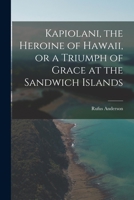 Kapiolani, the Heroine of Hawaii, or a Triumph of Grace at the Sandwich Islands

Rufus Anderson